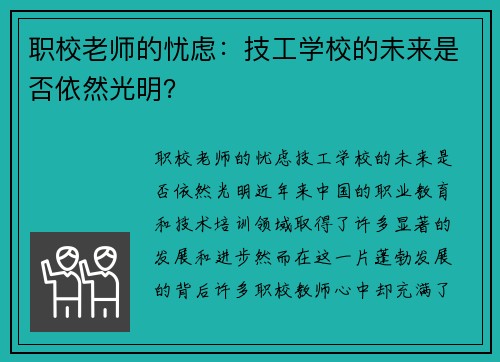 职校老师的忧虑：技工学校的未来是否依然光明？

职校老师的忧虑技工学校的未来是否依然光明近年来中国的职业教育和技术培训领域取得了许多显著的发展和进步然而在这一片蓬勃发展的背后许多职校教师心中却充满了